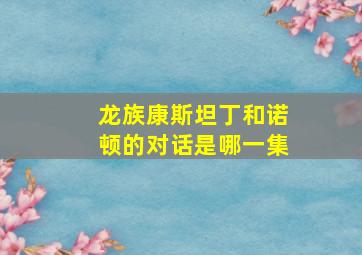 龙族康斯坦丁和诺顿的对话是哪一集